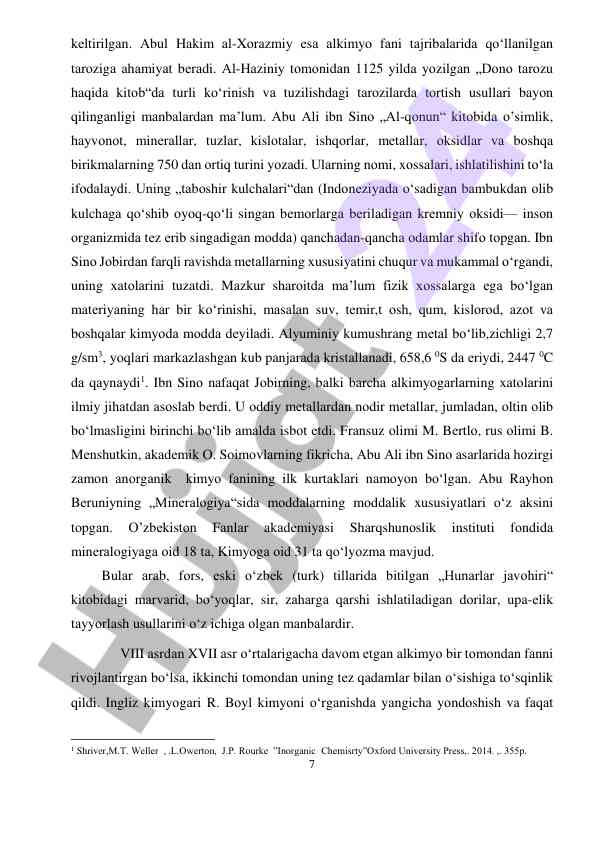 keltirilgan. Abul Hakim al-Xorazmiy esa alkimyo fani tajribalarida qo‘llanilgan taroziga ahamiyat beradi. Al-Haziniy tomonidan 1125 yilda yozilgan „Dono tarozu haqida kitob“da turli ko‘rinish va tuzilishdagi tarozilarda tortish usullari bayon qilinganligi manbalardan ma’lum. Abu Ali ibn Sino „Al-qonun“ kitobida o’simlik, hayvonot, minerallar, tuzlar, kislotalar, ishqorlar, metallar, oksidlar va boshqa birikmalarning 750 dan ortiq turini yozadi. Ularning nomi, xossalari, ishlatilishini to‘la ifodalaydi. Uning „taboshir kulchalari“dan (Indoneziyada o‘sadigan bambukdan olib kulchaga qo‘shib oyoq-qo‘li singan bemorlarga beriladigan kremniy oksidi— inson organizmida tez erib singadigan modda) qanchadan-qancha odamlar shifo topgan. Ibn Sino Jobirdan farqli ravishda metallarning xususiyatini chuqur va mukammal o‘rgandi, uning xatolarini tuzatdi. Mazkur sharoitda ma’lum fizik xossalarga ega bo‘lgan materiyaning har bir ko‘rinishi, masalan suv, temir,t osh, qum, kislorod, azot va boshqalar kimyoda modda deyiladi. Alyuminiy kumushrang metal bo‘lib,zichligi 2,7 g/sm$^3$, yoqlari markazlashgan kub panjarada kristallanadi, 658,6 $^0$S da eriydi, 2447 $^0$C da qaynaydi$^1$. Ibn Sino nafaqat Jobirning, balki barcha alkimyogarlarning xatolarini ilmiy jihatdan asoslab berdi. U oddiy metallardan nodir metallar, jumladan, oltin olib bo‘lmasligini birinchi bo‘lib amalda isbot etdi. Fransuz olimi M. Bertlo, rus olimi B. Menshutkin, akademik O. Soimovlarning fikricha, Abu Ali ibn Sino asarlarida hozirgi zamon anorganik kimyo fanining ilk kurtaklari namoyon bo‘lgan. Abu Rayhon Beruniyning „Mineralogiya“sida moddalarning moddalik xususiyatlari o‘z aksini topgan. O’zbekiston Fanlar akademiyasi Sharqshunoslik instituti fondida mineralogiyaga oid 18 ta, Kimyoga oid 31 ta qo‘lyozma mavjud.

Bular arab, fors, eski o‘zbek (turk) tillarida bitilgan „Hunarlar javohiri“ kitobidagi marvarid, bo‘yoqlar, sir, zaharga qarshi ishlatiladigan dorilar, upa-elik tayyorlash usullarini o‘z ichiga olgan manbalardir.

VIII asrdan XVII asr o‘rtalarigacha davom etgan alkimyo bir tomondan fanni rivojlantirgan bo‘lsa, ikkinchi tomondan uning tez qadamlar bilan o‘sishiga to‘sqinlik qildi. Ingliz kimyogari R. Boyl kimyoni o‘rganishda yangicha yondoshish va faqat

$^1$ Shriver,M.T. Weller , .L.Owerton, J.P. Rourke "Inorganic Chemisrty"Oxford University Press,. 2014. ,. 355p.

7

Hujjat 24